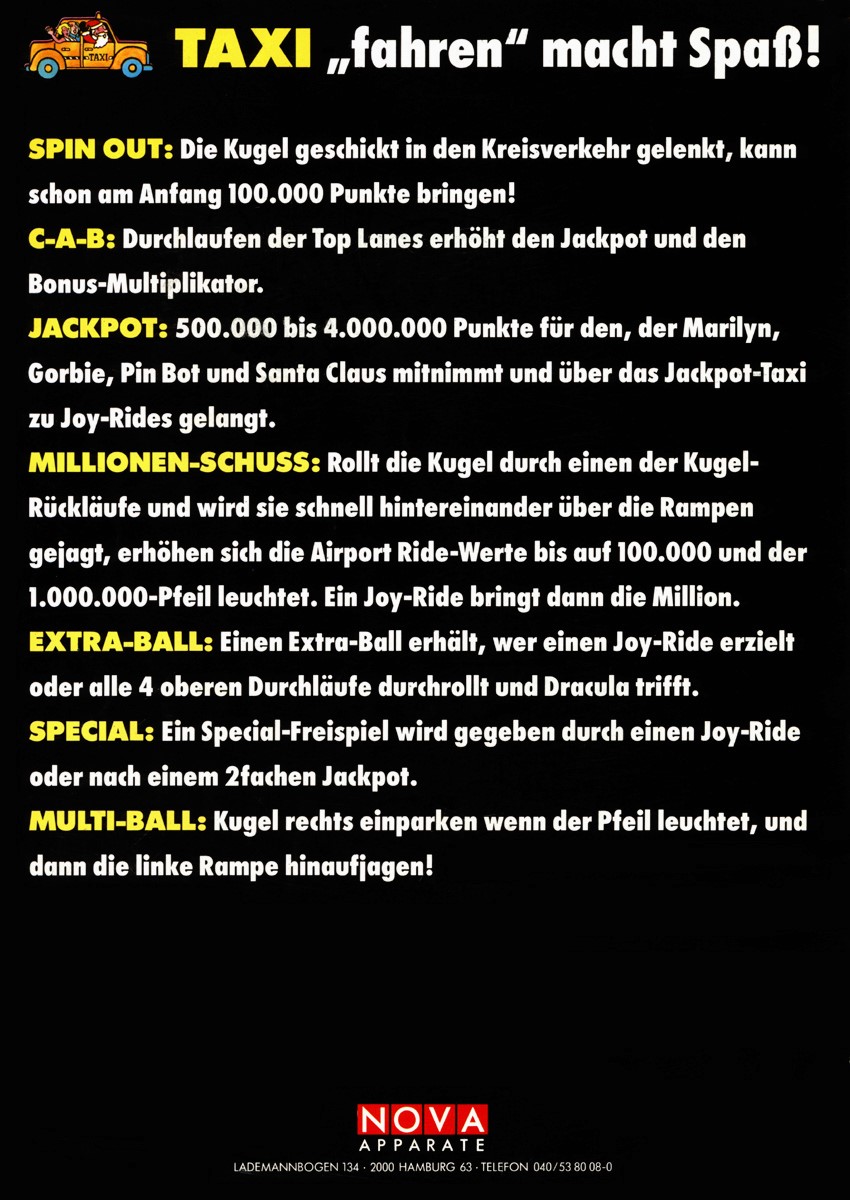 TAXI TAXI „fahren“ macht Spaß!

SPIN OUT: Die Kugel geschickt in den Kreisverkehr gelenkt, kann schon am Anfang 100.000 Punkte bringen!
C-A-B: Durchlaufen der Top Lanes erhöht den Jackpot und den Bonus-Multiplikator.
JACKPOT: 500.000 bis 4.000.000 Punkte für den, der Marilyn, Gorbie, Pin Bot und Santa Claus mitnimmt und über das Jackpot-Taxi zu Joy-Rides gelangt.
MILLIONEN-SCHUSS: Rollt die Kugel durch einen der Kugel-Rückläufe und wird sie schnell hintereinander über die Rampen gejagt, erhöhen sich die Airport Ride-Werte bis auf 100.000 und der 1.000.000-Pfeil leuchtet. Ein Joy-Ride bringt dann die Million.
EXTRA-BALL: Einen Extra-Ball erhält, wer einen Joy-Ride erzielt oder alle 4 oberen Durchläufe durchrollt und Dracula trifft.
SPECIAL: Ein Special-Freispiel wird gegeben durch einen Joy-Ride oder nach einem 2fachen Jackpot.
MULTI-BALL: Kugel rechts einparken wenn der Pfeil leuchtet, und dann die linke Rampe hinaufjagen!

NOVA
APPARATE
LADEMANNBOGEN 134 · 2000 HAMBURG 63 · TELEFON 040/53 80 08-0